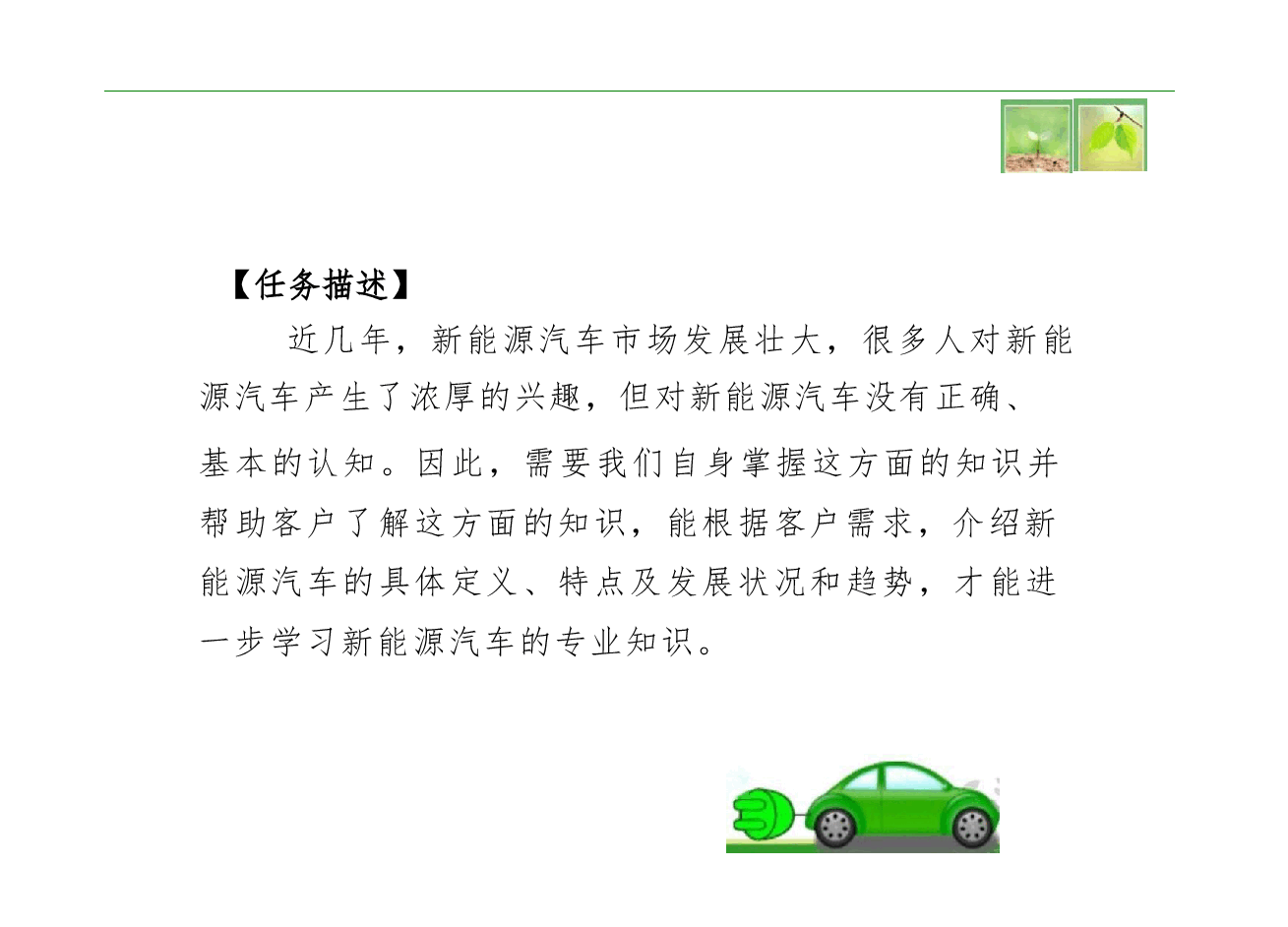 【任务描述】

近几年，新能源汽车市场发展壮大，很多人对新能源汽车产生了浓厚的兴趣，但对新能源汽车没有正确、基本的认知。因此，需要我们自身掌握这方面的知识并帮助客户了解这方面的知识，能根据客户需求，介绍新能源汽车的具体定义、特点及发展状况和趋势，才能进一步学习新能源汽车的专业知识。